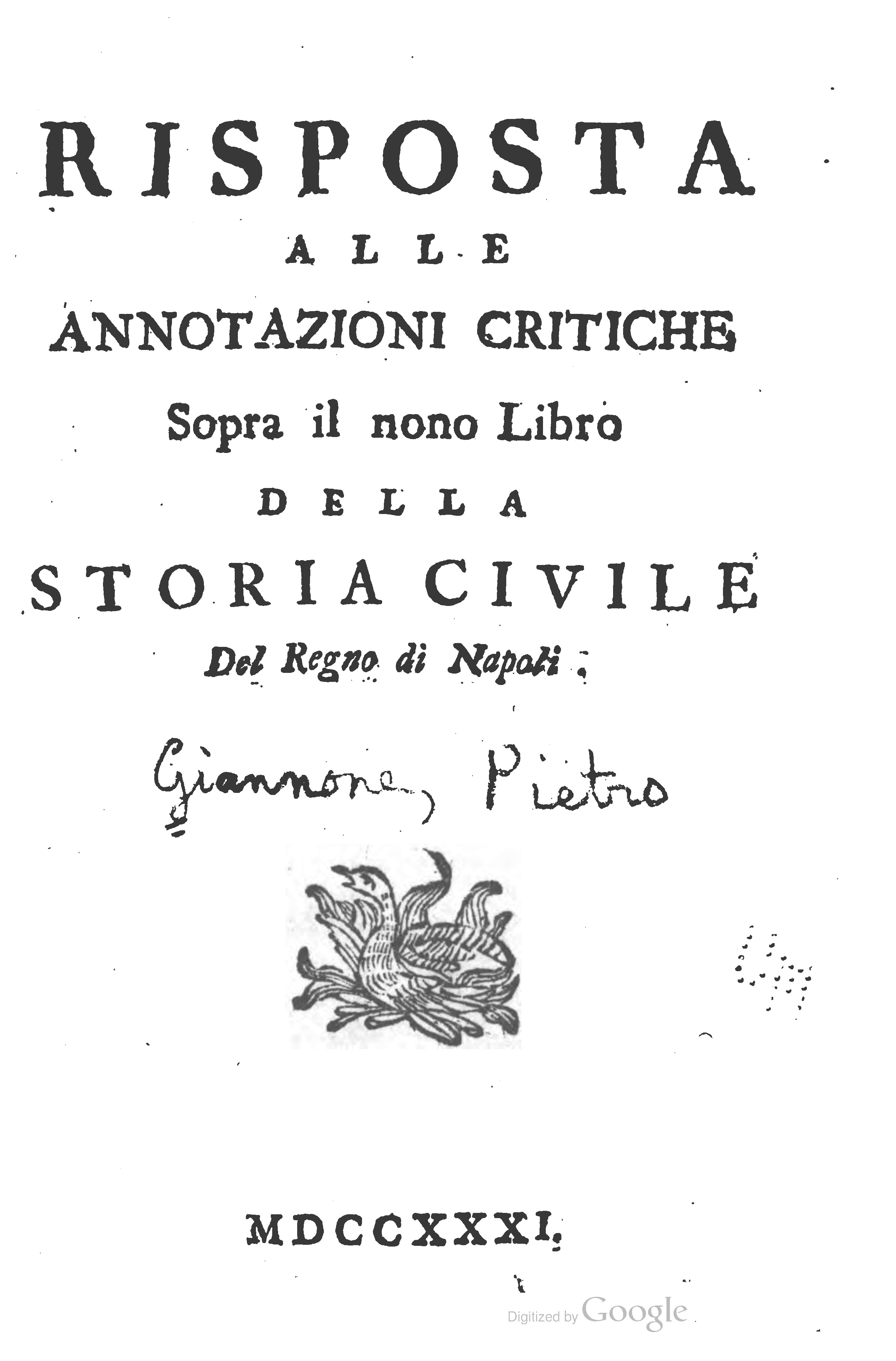 RISPOSTA

ALLE

ANNOTAZIONI CRITICHE

Sopra il nono Libro

DELLA

STORIA CIVILE

Del Regno di Napoli.

Giannone, Pietro

MDCCXXXI.

Digitized by Google